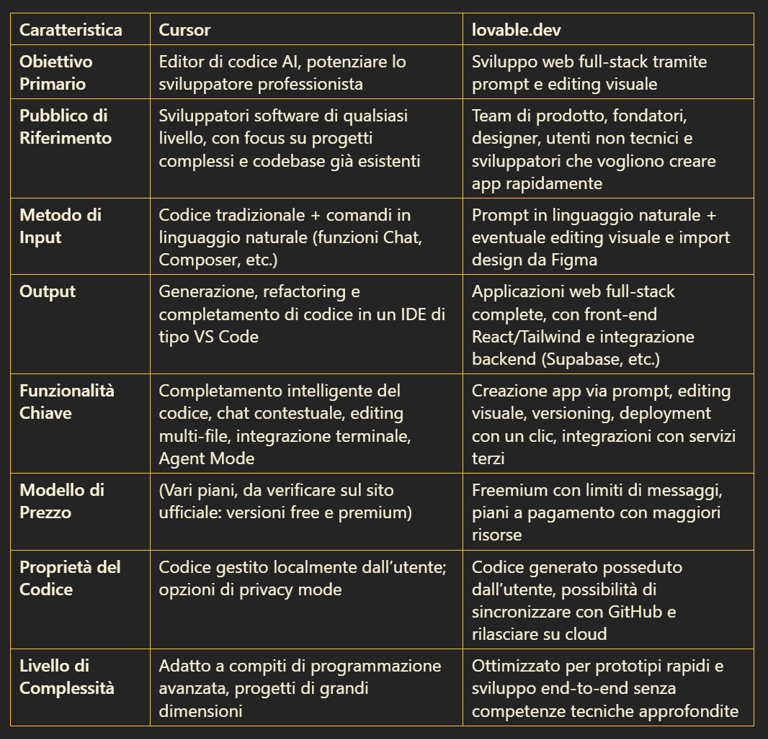 | Caratteristica | Cursor | lovable.dev |
|---|---|---|
| Obiettivo Primario | Editor di codice AI, potenziare lo sviluppatore professionista | Sviluppo web full-stack tramite prompt e editing visuale |
| Pubblico di Riferimento | Sviluppatori software di qualsiasi livello, con focus su progetti complessi e codebase già esistenti | Team di prodotto, fondatori, designer, utenti non tecnici e sviluppatori che vogliono creare app rapidamente |
| Metodo di Input | Codice tradizionale + comandi in linguaggio naturale (funzioni Chat, Composer, etc.) | Prompt in linguaggio naturale + eventuale editing visuale e import design da Figma |
| Output | Generazione, refactoring e completamento di codice in un IDE di tipo VS Code | Applicazioni web full-stack complete, con front-end React/Tailwind e integrazione backend (Supabase, etc.) |
| Funzionalità Chiave | Completamento intelligente del codice, chat contestuale, editing multi-file, integrazione terminale, Agent Mode | Creazione app via prompt, editing visuale, versioning, deployment con un clic, integrazioni con servizi terzi |
| Modello di Prezzo | (Vari piani, da verificare sul sito ufficiale: versioni free e premium) | Freemium con limiti di messaggi, piani a pagamento con maggiori risorse |
| Proprietà del Codice | Codice gestito localmente dall'utente; opzioni di privacy mode | Codice generato posseduto dall'utente, possibilità di sincronizzare con GitHub e rilasciare su cloud |
| Livello di Complessità | Adatto a compiti di programmazione avanzata, progetti di grandi dimensioni | Ottimizzato per prototipi rapidi e sviluppo end-to-end senza competenze tecniche approfondite |